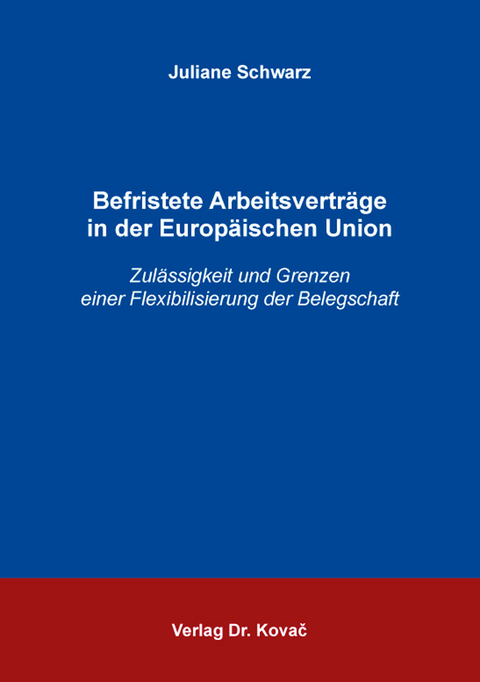 Juliane Schwarz

Befristete Arbeitsverträge in der Europäischen Union

Zulässigkeit und Grenzen einer Flexibilisierung der Belegschaft

Verlag Dr. Kovač